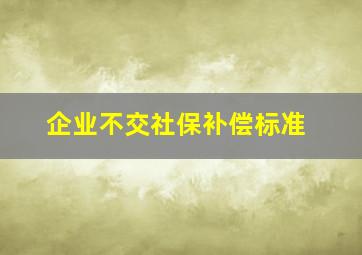 企业不交社保补偿标准